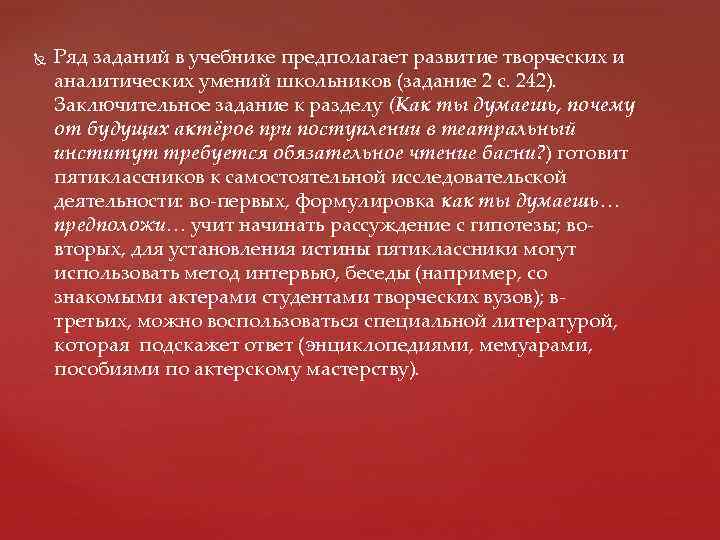 Ряд заданий в учебнике предполагает развитие творческих и аналитических умений школьников (задание 2 с. 242). Заключительное задание к разделу (Как ты думаешь, почему от будущих актёров при поступлении в театральный институт требуется обязательное чтение басни?) готовит пятиклассников к самостоятельной исследовательской деятельности: во-первых, формулировка как ты думаешь… предположи… учит начинать рассуждение с гипотезы; во-вторых, для установления истины пятиклассники могут использовать метод интервью, беседы (например, со знакомыми актерами студентами творческих вузов); в-третьих, можно воспользоваться специальной литературой, которая подскажет ответ (энциклопедиями, мемуарами, пособиями по актерскому мастерству).